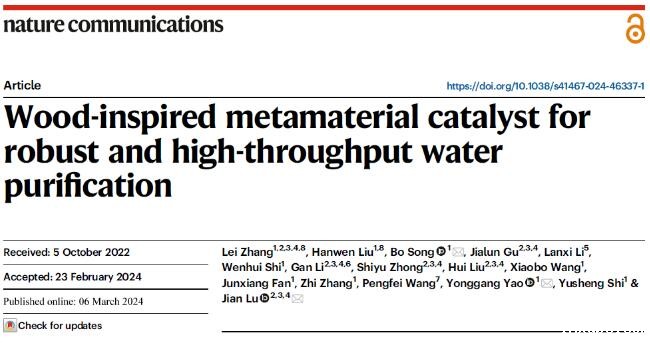 nature communications

Article

https://doi.org/10.1038/s41467-024-46337-1

Wood-inspired metamaterial catalyst for robust and high-throughput water purification

Received: 5 October 2022

Accepted: 23 February 2024

Published online: 06 March 2024

Check for updates

Lei Zhang$^{1,2,3,4,8}$, Hanwen Liu$^{1,8}$, Bo Song$^{1}$, Jialun Gu$^{2,3,4}$, Lanxi Li$^{5}$, Wenhui Shi$^{1}$, Gan Li$^{2,3,4,6}$, Shiyu Zhong$^{2,3,4}$, Hui Liu$^{2,3,4}$, Xiaobo Wang$^{1}$, Junxiang Fan$^{1}$, Zhi Zhang$^{1}$, Pengfei Wang$^{7}$, Yonggang Yao$^{1}$, Yusheng Shi$^{1}$ & Jian Lu$^{2,3,4}$